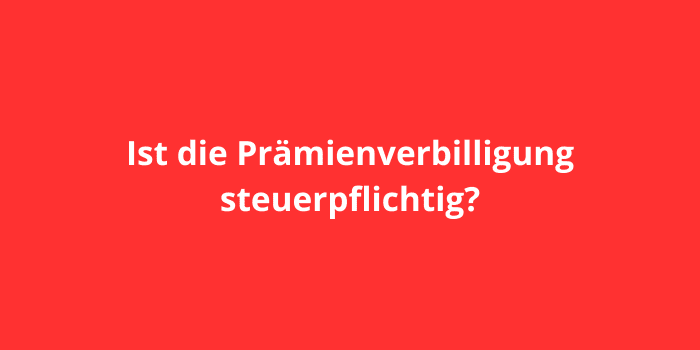 Ist die Prämienverbilligung steuerpflichtig?